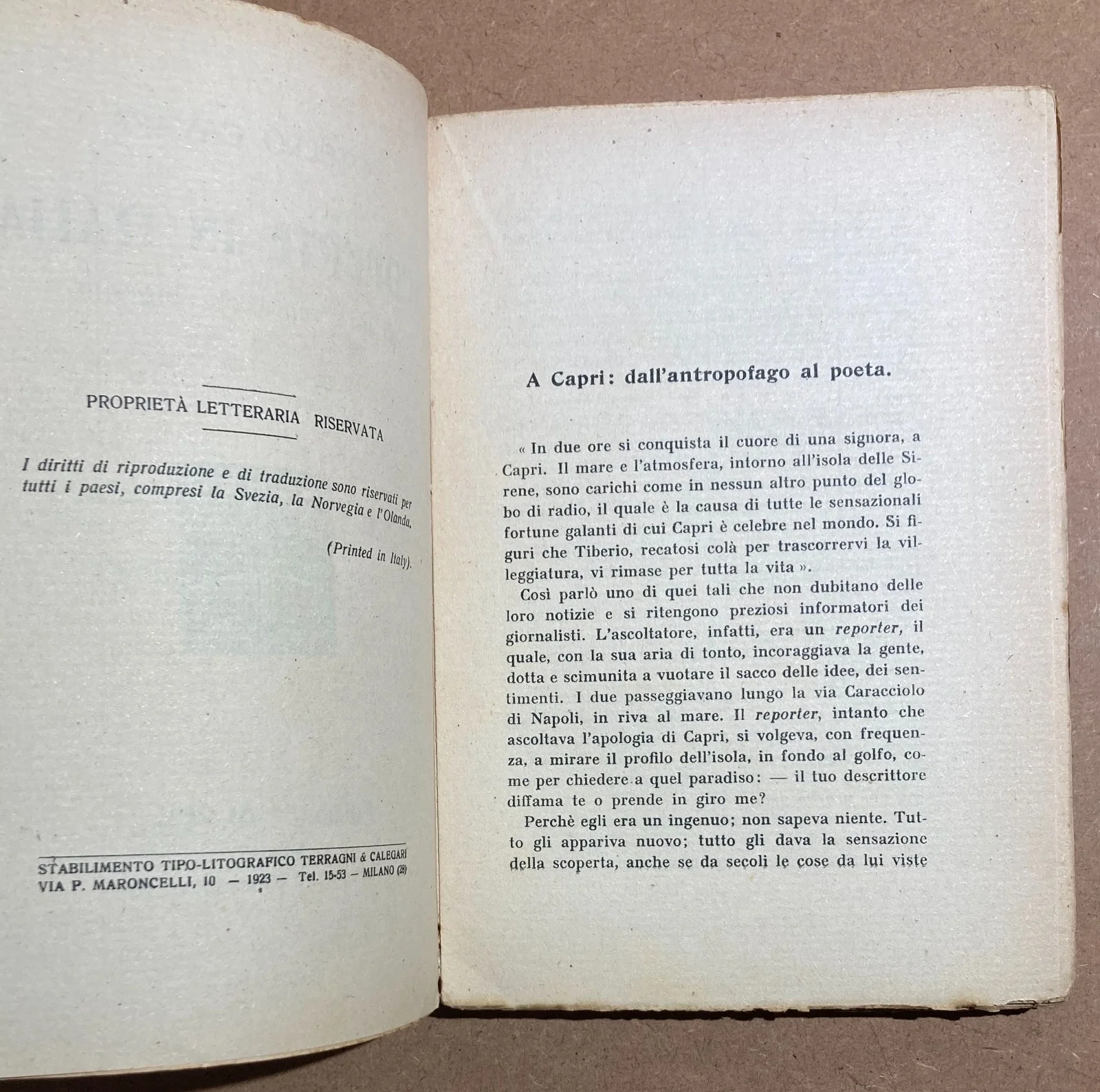 PROPRIETÀ LETTERARIA RISERVATA

I diritti di riproduzione e di traduzione sono riservati per tutti i paesi, compresi la Svezia, la Norvegia e l'Olanda.

(Printed in Italy).

STABILIMENTO TIPO-LITOGRAFICO TERRAGNI & CALEGARI
VIA P. MARONCELLI, 10 — 1923 — Tel. 15-53 — MILANO (28)

A Capri: dall'antropofago al poeta.

« In due ore si conquista il cuore di una signora, a Capri. Il mare e l'atmosfera, intorno all'isola delle Sirene, sono carichi come in nessun altro punto del globo di radio, il quale è la causa di tutte le sensazionali fortune galanti di cui Capri è celebre nel mondo. Si figuri che Tiberio, recatosi colà per trascorrervi la villeggiatura, vi rimase per tutta la vita ».

Così parlò uno di quei tali che non dubitano delle loro notizie e si ritengono preziosi informatori dei giornalisti. L'ascoltatore, infatti, era un reporter, il quale, con la sua aria di tonto, incoraggiava la gente, dotta e scimunita a vuotare il sacco delle idee, dei sentimenti. I due passeggiavano lungo la via Caracciolo di Napoli, in riva al mare. Il reporter, intanto che ascoltava l'apologia di Capri, si volgeva, con frequenza, a mirare il profilo dell'isola, in fondo al golfo, come per chiedere a quel paradiso: — il tuo descrittore diffama te o prende in giro me?

Perchè egli era un ingenuo; non sapeva niente. Tutto gli appariva nuovo; tutto gli dava la sensazione della scoperta, anche se da secoli le cose da lui viste